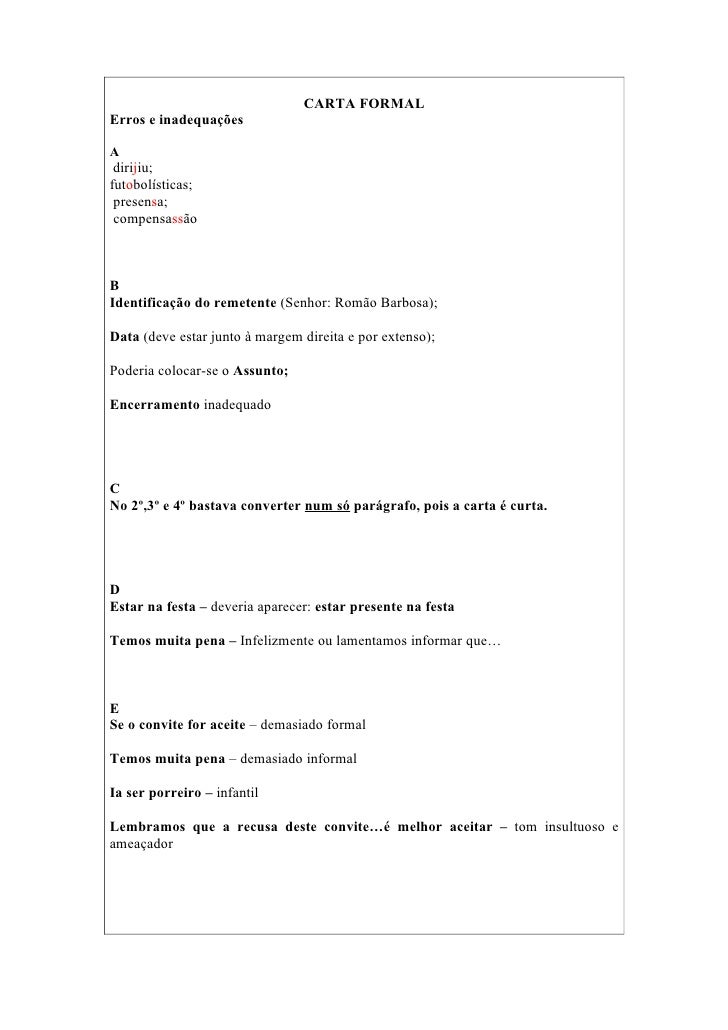 CARTA FORMAL
Erros e inadequações

A
dirijiu;
futobolísticas;
presensa;
compensassão

B
Identificação do remetente (Senhor: Romão Barbosa);

Data (deve estar junto à margem direita e por extenso);

Poderia colocar-se o Assunto;

Encerramento inadequado

C
No 2º,3º e 4º bastava converter num só parágrafo, pois a carta é curta.

D
Estar na festa – deveria aparecer: estar presente na festa

Temos muita pena – Infelizmente ou lamentamos informar que…

E
Se o convite for aceite – demasiado formal

Temos muita pena – demasiado informal

Ia ser porreiro – infantil

Lembramos que a recusa deste convite…é melhor aceitar – tom insultuoso e ameaçador